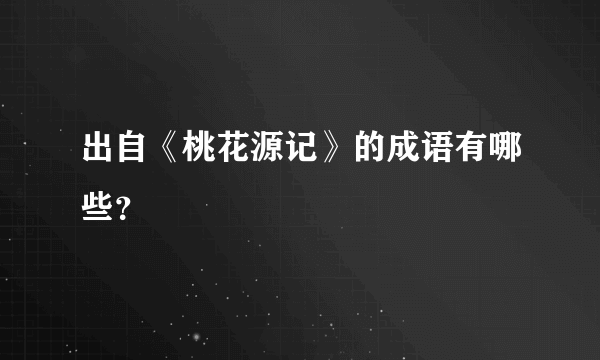 出自《桃花源记》的成语有哪些?